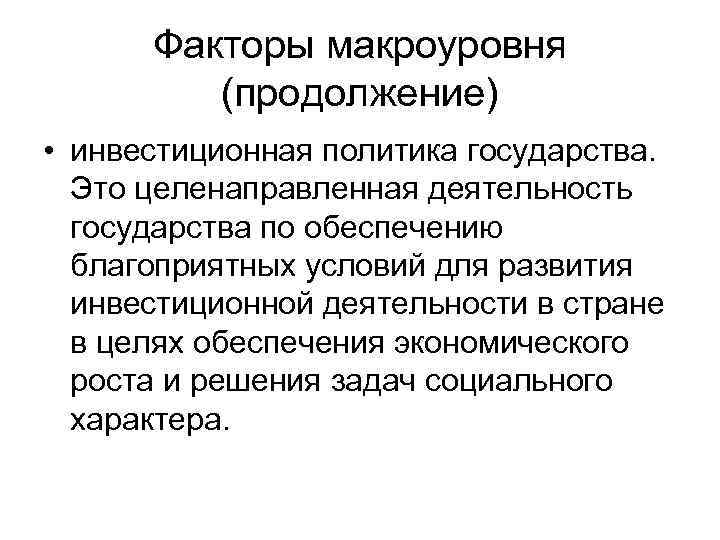 Факторы макроуровня
(продолжение)

• инвестиционная политика государства. Это целенаправленная деятельность государства по обеспечению благоприятных условий для развития инвестиционной деятельности в стране в целях обеспечения экономического роста и решения задач социального характера.